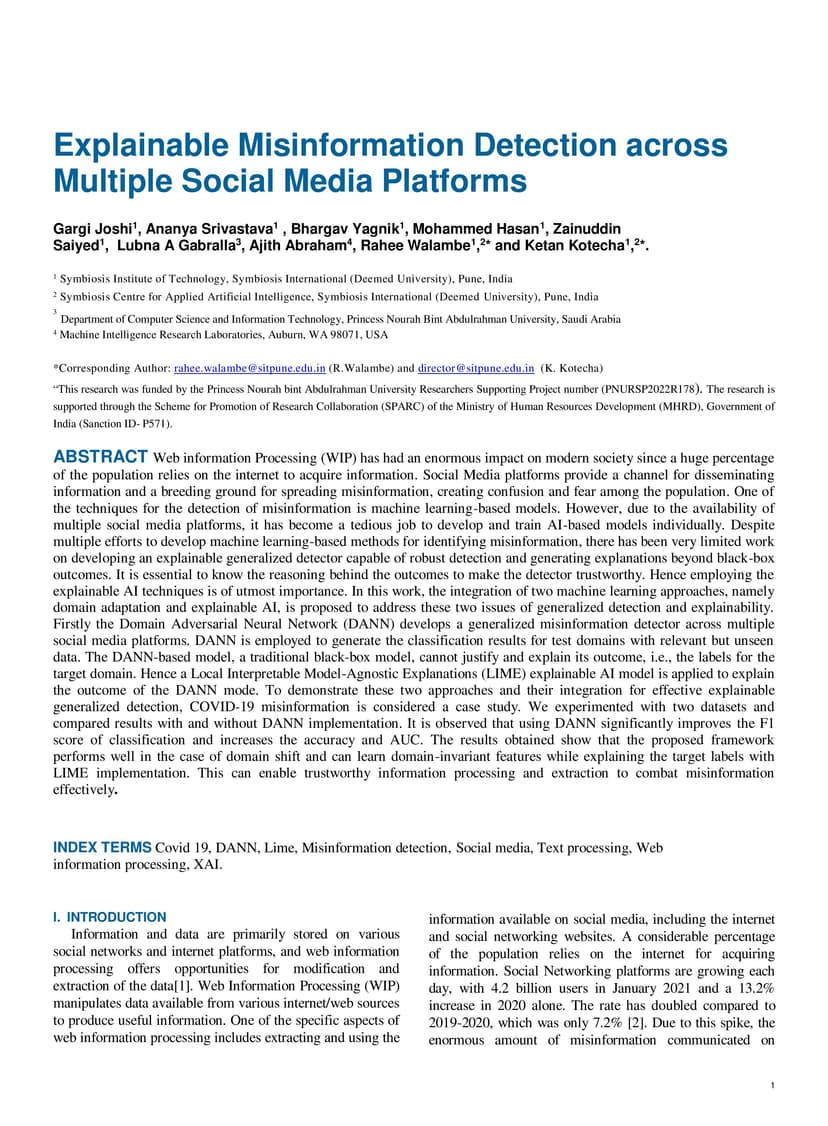 Explainable Misinformation Detection across Multiple Social Media Platforms

Gargi Joshi$^1$, Ananya Srivastava$^1$ , Bhargav Yagnik$^1$, Mohammed Hasan$^1$, Zainuddin Saiyed$^1$, Lubna A Gabralla$^3$, Ajith Abraham$^4$, Rahee Walambe$^{1,2*}$ and Ketan Kotecha$^{1,2*}$.

$^1$ Symbiosis Institute of Technology, Symbiosis International (Deemed University), Pune, India

$^2$ Symbiosis Centre for Applied Artificial Intelligence, Symbiosis International (Deemed University), Pune, India

$^3$ Department of Computer Science and Information Technology, Princess Nourah Bint Abdulrahman University, Saudi Arabia

$^4$ Machine Intelligence Research Laboratories, Auburn, WA 98071, USA

*Corresponding Author: rahee.walambe@sitpune.edu.in (R.Walambe) and director@sitpune.edu.in (K. Kotecha)

"This research was funded by the Princess Nourah bint Abdulrahman University Researchers Supporting Project number (PNURSP2022R178). The research is supported through the Scheme for Promotion of Research Collaboration (SPARC) of the Ministry of Human Resources Development (MHRD), Government of India (Sanction ID- P571).

ABSTRACT Web information Processing (WIP) has had an enormous impact on modern society since a huge percentage of the population relies on the internet to acquire information. Social Media platforms provide a channel for disseminating information and a breeding ground for spreading misinformation, creating confusion and fear among the population. One of the techniques for the detection of misinformation is machine learning-based models. However, due to the availability of multiple social media platforms, it has become a tedious job to develop and train AI-based models individually. Despite multiple efforts to develop machine learning-based methods for identifying misinformation, there has been very limited work on developing an explainable generalized detector capable of robust detection and generating explanations beyond black-box outcomes. It is essential to know the reasoning behind the outcomes to make the detector trustworthy. Hence employing the explainable AI techniques is of utmost importance. In this work, the integration of two machine learning approaches, namely domain adaptation and explainable AI, is proposed to address these two issues of generalized detection and explainability. Firstly the Domain Adversarial Neural Network (DANN) develops a generalized misinformation detector across multiple social media platforms. DANN is employed to generate the classification results for test domains with relevant but unseen data. The DANN-based model, a traditional black-box model, cannot justify and explain its outcome, i.e., the labels for the target domain. Hence a Local Interpretable Model-Agnostic Explanations (LIME) explainable AI model is applied to explain the outcome of the DANN mode. To demonstrate these two approaches and their integration for effective explainable generalized detection, COVID-19 misinformation is considered a case study. We experimented with two datasets and compared results with and without DANN implementation. It is observed that using DANN significantly improves the F1 score of classification and increases the accuracy and AUC. The results obtained show that the proposed framework performs well in the case of domain shift and can learn domain-invariant features while explaining the target labels with LIME implementation. This can enable trustworthy information processing and extraction to combat misinformation effectively.

INDEX TERMS Covid 19, DANN, Lime, Misinformation detection, Social media, Text processing, Web information processing, XAI.

I. INTRODUCTION
Information and data are primarily stored on various social networks and internet platforms, and web information processing offers opportunities for modification and extraction of the data[1]. Web Information Processing (WIP) manipulates data available from various internet/web sources to produce useful information. One of the specific aspects of web information processing includes extracting and using the information available on social media, including the internet and social networking websites. A considerable percentage of the population relies on the internet for acquiring information. Social Networking platforms are growing each day, with 4.2 billion users in January 2021 and a 13.2% increase in 2020 alone. The rate has doubled compared to 2019-2020, which was only 7.2% [2]. Due to this spike, the enormous amount of misinformation communicated on

1